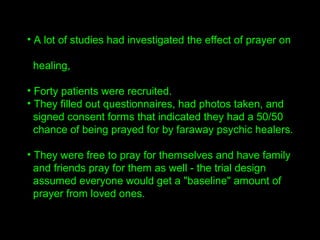 • A lot of studies had investigated the effect of prayer on healing.

• Forty patients were recruited.
• They filled out questionnaires, had photos taken, and signed consent forms that indicated they had a 50/50 chance of being prayed for by faraway psychic healers.

• They were free to pray for themselves and have family and friends pray for them as well - the trial design assumed everyone would get a "baseline" amount of prayer from loved ones.